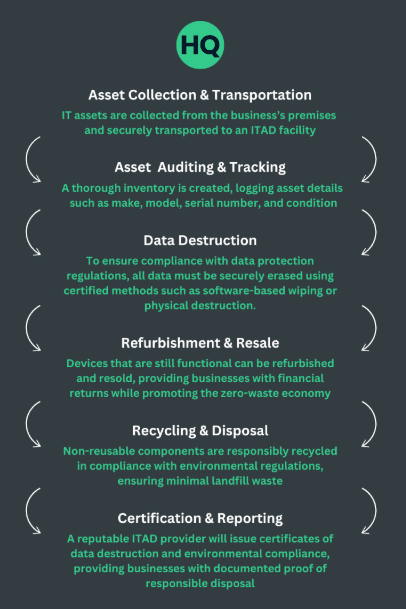 HQ

Asset Collection & Transportation

IT assets are collected from the business's premises and securely transported to an ITAD facility

Asset  Auditing & Tracking

A thorough inventory is created, logging asset details such as make, model, serial number, and condition

Data Destruction

To ensure compliance with data protection regulations, all data must be securely erased using certified methods such as software-based wiping or physical destruction.

Refurbishment & Resale

Devices that are still functional can be refurbished and resold, providing businesses with financial returns while promoting the zero-waste economy

Recycling & Disposal

Non-reusable components are responsibly recycled in compliance with environmental regulations, ensuring minimal landfill waste

Certification & Reporting

A reputable ITAD provider will issue certificates of data destruction and environmental compliance, providing businesses with documented proof of responsible disposal